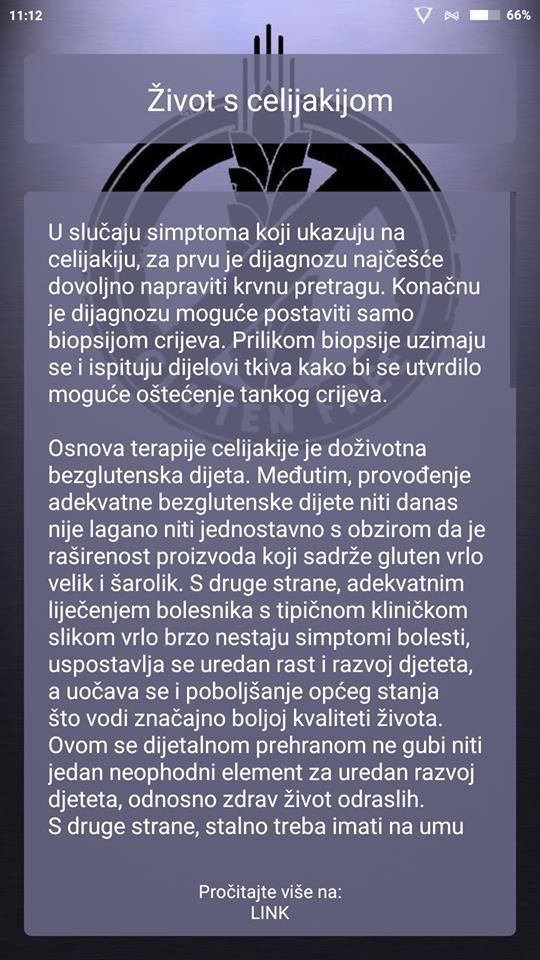 11:12 66%

Život s celijakijom

U slučaju simptoma koji ukazuju na celijakiju, za prvu je dijagnozu najčešće dovoljno napraviti krvnu pretragu. Konačnu je dijagnozu moguće postaviti samo biopsijom crijeva. Prilikom biopsije uzimaju se i ispituju dijelovi tkiva kako bi se utvrdilo moguće oštećenje tankog crijeva.

Osnova terapije celijakije je doživotna bezglutenska dijeta. Međutim, provođenje adekvatne bezglutenske dijete niti danas nije lagano niti jednostavno s obzirom da je raširenost proizvoda koji sadrže gluten vrlo velik i šarolik. S druge strane, adekvatnim liječenjem bolesnika s tipičnom kliničkom slikom vrlo brzo nestaju simptomi bolesti, uspostavlja se uredan rast i razvoj djeteta, a uočava se i poboljšanje općeg stanja što vodi značajno boljoj kvaliteti života. Ovom se dijetalnom prehranom ne gubi niti jedan neophodni element za uredan razvoj djeteta, odnosno zdrav život odraslih. S druge strane, stalno treba imati na umu

Pročitajte više na:
LINK